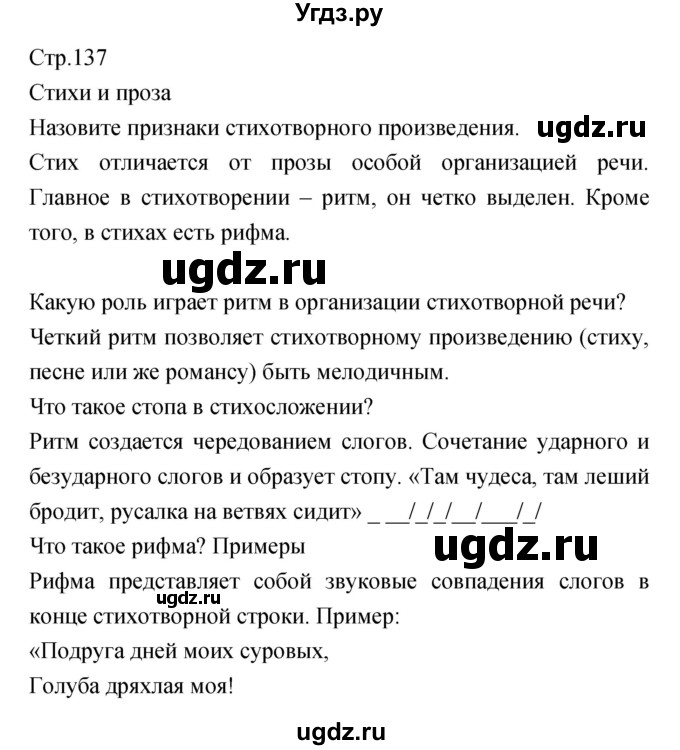 Угдз.ру

Стр.137
Стихи и проза
Назовите признаки стихотворного произведения. ugdz.ru
Стих отличается от прозы особой организацией речи. Главное в стихотворении – ритм, он четко выделен. Кроме того, в стихах есть рифма.

ugdz.ru

Какую роль играет ритм в организации стихотворной речи?
Четкий ритм позволяет стихотворному произведению (стиху, песне или же романсу) быть мелодичным.
Что такое стопа в стихосложении?
Ритм создается чередованием слогов. Сочетание ударного и безударного слогов и образует стопу. «Там чудеса, там леший бродит, русалка на ветвях сидит» _ __/_/_/__/___/_/
Что такое рифма? Примеры ugdz.ru
Рифма представляет собой звуковые совпадения слогов в конце стихотворной строки. Пример: ugdz.ru
«Подруга дней моих суровых,
Голуба дряхлая моя!

ugdz.ru